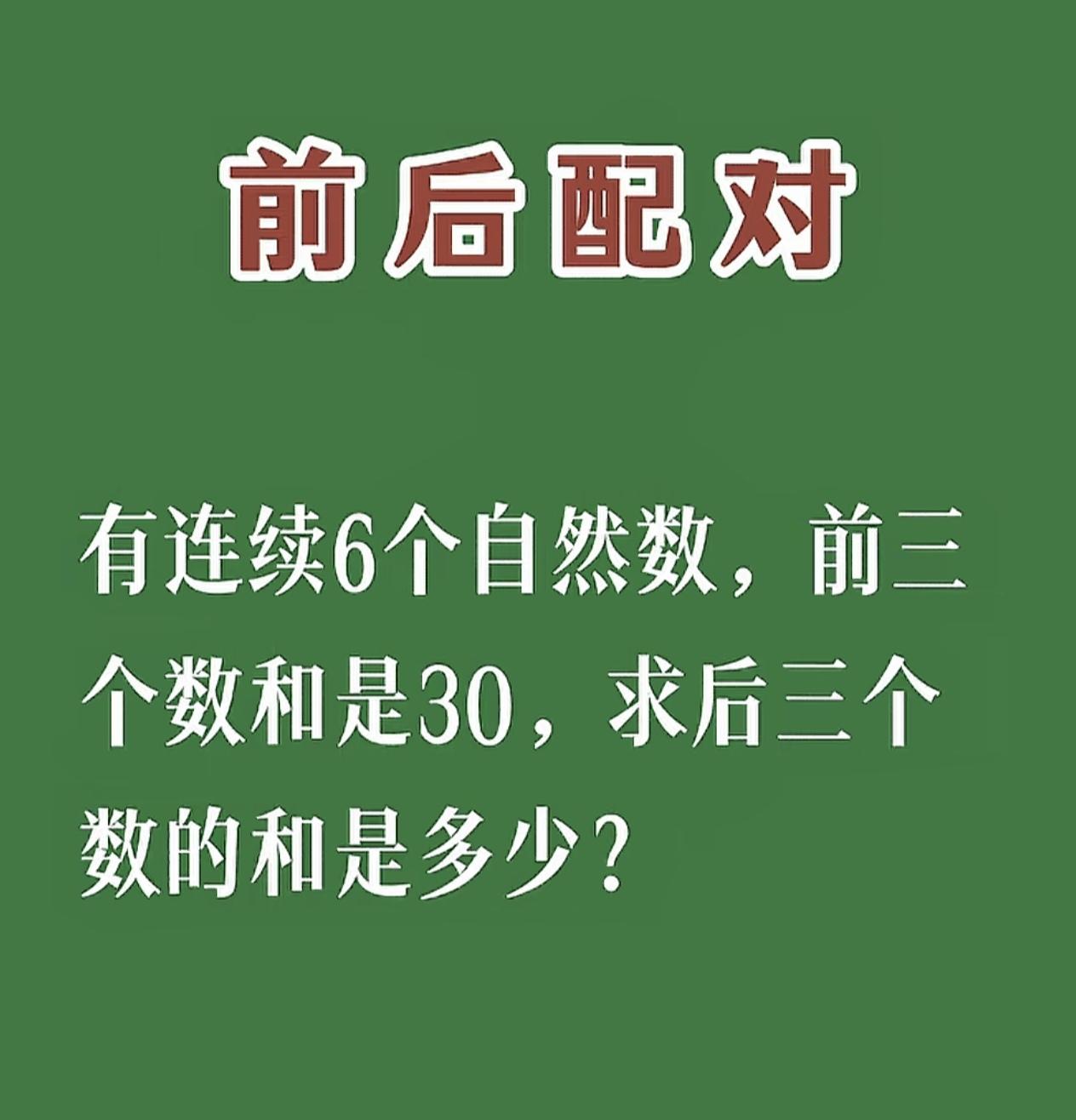 前后配对

有连续6个自然数，前三个数和是30，求后三个数的和是多少？